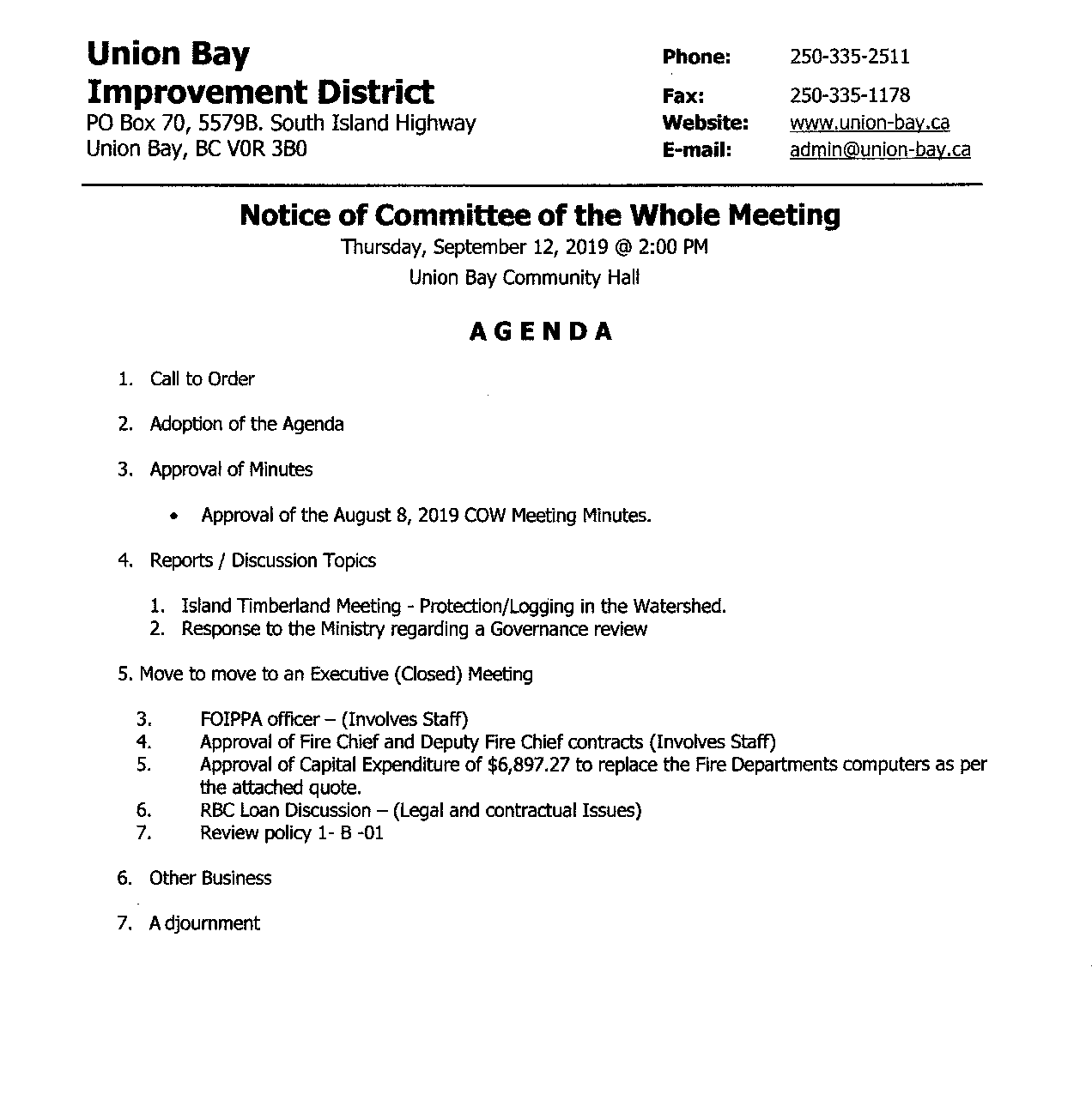 Union Bay
Improvement District
PO Box 70, 5579B. South Island Highway
Union Bay, BC V0R 3B0

Phone: 250-335-2511
Fax: 250-335-1178
Website: www.union-bay.ca
E-mail: admin@union-bay.ca

Notice of Committee of the Whole Meeting
Thursday, September 12, 2019 @ 2:00 PM
Union Bay Community Hall

AGENDA

1. Call to Order

2. Adoption of the Agenda

3. Approval of Minutes

• Approval of the August 8, 2019 COW Meeting Minutes.

4. Reports / Discussion Topics

1. Island Timberland Meeting - Protection/Logging in the Watershed.
2. Response to the Ministry regarding a Governance review

5. Move to move to an Executive (Closed) Meeting

3. FOIPPA officer – (Involves Staff)
4. Approval of Fire Chief and Deputy Fire Chief contracts (Involves Staff)
5. Approval of Capital Expenditure of $6,897.27 to replace the Fire Departments computers as per the attached quote.
6. RBC Loan Discussion – (Legal and contractual Issues)
7. Review policy 1- B -01

6. Other Business

7. A djournment